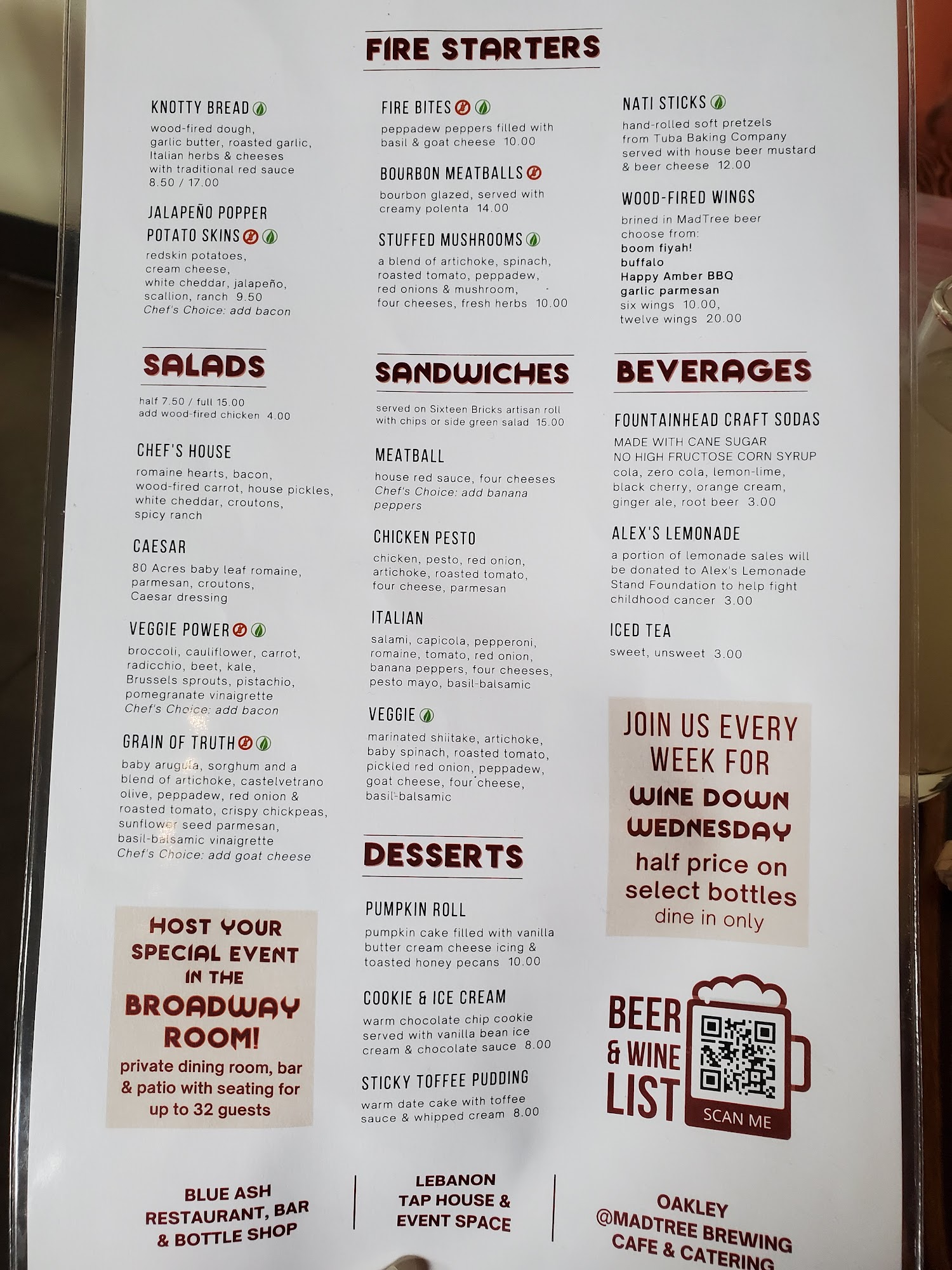 FIRE STARTERS

KNOTTY BREAD

wood-fired dough, garlic butter, roasted garlic, Italian herbs & cheeses with traditional red sauce 8.50 / 17.00

JALAPEÑO POPPER POTATO SKINS

redskin potatoes, cream cheese, white cheddar, jalapeño, scallion, ranch 9.50 Chef's Choice: add bacon

FIRE BITES

peppadew peppers filled with basil & goat cheese 10.00

BOURBON MEATBALLS

bourbon glazed, served with creamy polenta 14.00

STUFFED MUSHROOMS

a blend of artichoke, spinach, roasted tomato, peppadew, red onions & mushroom, four cheeses, fresh herbs 10.00

NATI STICKS

hand-rolled soft pretzels from Tuba Baking Company served with house beer mustard & beer cheese 12.00

WOOD-FIRED WINGS

brined in MadTree beer choose from:
boom fiyah!
buffalo
Happy Amber BBQ
garlic parmesan
six wings 10.00,
twelve wings 20.00

SALADS

half 7.50 / full 15.00
add wood-fired chicken 4.00

CHEF'S HOUSE

romaine hearts, bacon, wood-fired carrot, house pickles, white cheddar, croutons, spicy ranch

CAESAR

80 Acres baby leaf romaine, parmesan, croutons, Caesar dressing

VEGGIE POWER

broccoli, cauliflower, carrot, radicchio, beet, kale, Brussels sprouts, pistachio, pomegranate vinaigrette Chef's Choice: add bacon

GRAIN OF TRUTH

baby arugula, sorghum and a blend of artichoke, castelvetrano olive, peppadew, red onion & roasted tomato, crispy chickpeas, sunflower seed parmesan, basil-balsamic vinaigrette Chef's Choice: add goat cheese

HOST YOUR SPECIAL EVENT IN THE BROADWAY ROOM!

private dining room, bar & patio with seating for up to 32 guests

SANDWICHES

served on Sixteen Bricks artisan roll with chips or side green salad 15.00

MEATBALL

house red sauce, four cheeses Chef's Choice: add banana peppers

CHICKEN PESTO

chicken, pesto, red onion, artichoke, roasted tomato, four cheese, parmesan

ITALIAN

salami, capicola, pepperoni, romaine, tomato, red onion, banana peppers, four cheeses, pesto mayo, basil-balsamic

VEGGIE

marinated shiitake, artichoke, baby spinach, roasted tomato, pickled red onion, peppadew, goat cheese, four cheese, basil-balsamic

DESSERTS

PUMPKIN ROLL

pumpkin cake filled with vanilla butter cream cheese icing & toasted honey pecans 10.00

COOKIE & ICE CREAM

warm chocolate chip cookie served with vanilla bean ice cream & chocolate sauce 8.00

STICKY TOFFEE PUDDING

warm date cake with toffee sauce & whipped cream 8.00

BEVERAGES

FOUNTAINHEAD CRAFT SODAS

MADE WITH CANE SUGAR
NO HIGH FRUCTOSE CORN SYRUP
cola, zero cola, lemon-lime, black cherry, orange cream, ginger ale, root beer 3.00

ALEX'S LEMONADE

a portion of lemonade sales will be donated to Alex's Lemonade Stand Foundation to help fight childhood cancer 3.00

ICED TEA

sweet, unsweet 3.00

JOIN US EVERY WEEK FOR WINE DOWN WEDNESDAY
half price on select bottles
dine in only

BEER & WINE LIST
SCAN ME

BLUE ASH
RESTAURANT, BAR & BOTTLE SHOP

LEBANON
TAP HOUSE & EVENT SPACE

OAKLEY
@MADTREE BREWING
CAFE & CATERING